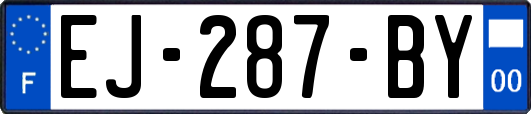 F
EJ-287-BY
00